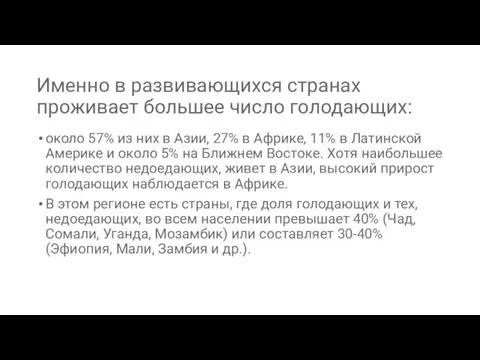 Именно в развивающихся странах проживает большее число голодающих:

• около 57% из них в Азии, 27% в Африке, 11% в Латинской Америке и около 5% на Ближнем Востоке. Хотя наибольшее количество недоедающих, живет в Азии, высокий прирост голодающих наблюдается в Африке.

• В этом регионе есть страны, где доля голодающих и тех, недоедающих, во всем населении превышает 40% (Чад, Сомали, Уганда, Мозамбик) или составляет 30-40% (Эфиопия, Мали, Замбия и др.).